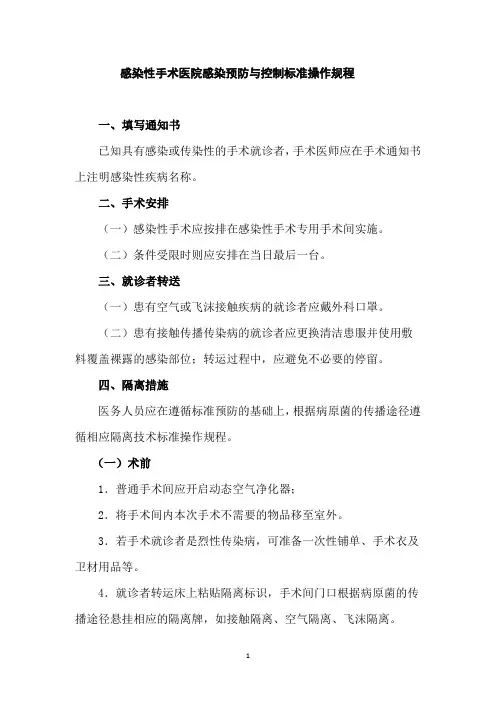 感染性手术医院感染预防与控制标准操作规程

一、填写通知书

已知具有感染或传染性的手术就诊者，手术医师应在手术通知书上注明感染性疾病名称。

二、手术安排

（一）感染性手术应按排在感染性手术专用手术间实施。

（二）条件受限时则应安排在当日最后一台。

三、就诊者转送

（一）患有空气或飞沫接触疾病的就诊者应戴外科口罩。

（二）患有接触传播传染病的就诊者应更换清洁患服并使用敷料覆盖裸露的感染部位；转运过程中，应避免不必要的停留。

四、隔离措施

医务人员应在遵循标准预防的基础上，根据病原菌的传播途径遵循相应隔离技术标准操作规程。

（一）术前

1．普通手术间应开启动态空气净化器；

2．将手术间内本次手术不需要的物品移至室外。

3．若手术就诊者是烈性传染病，可准备一次性铺单、手术衣及卫材用品等。

4．就诊者转运床上粘贴隔离标识，手术间门口根据病原菌的传播途径悬挂相应的隔离牌，如接触隔离、空气隔离、飞沫隔离。

1